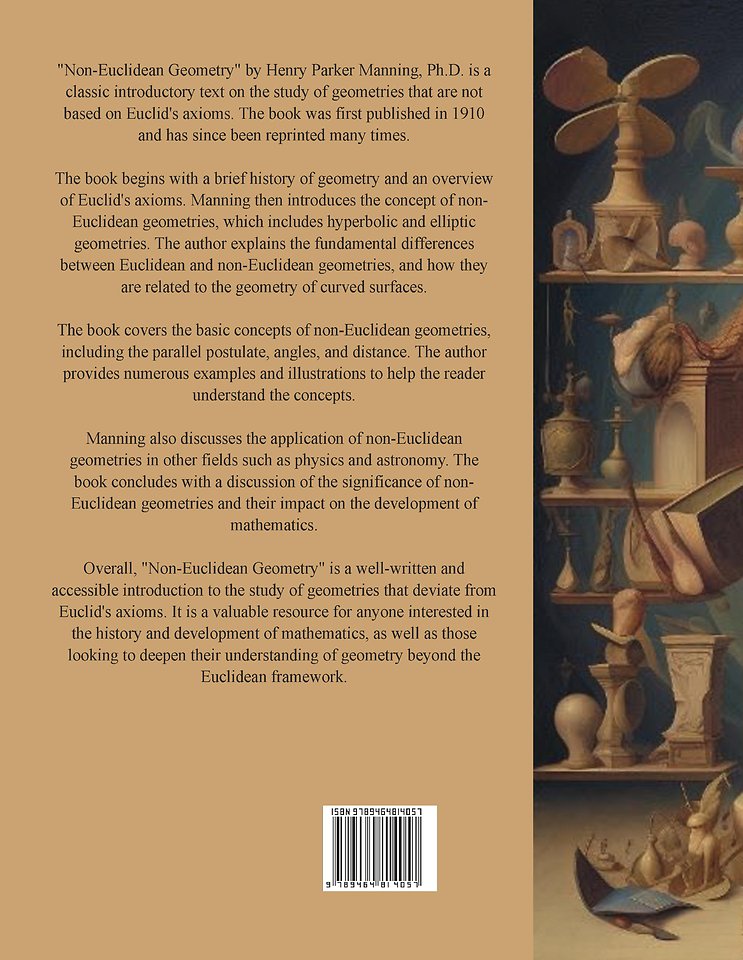 "Non-Euclidean Geometry" by Henry Parker Manning, Ph.D. is a classic introductory text on the study of geometries that are not based on Euclid's axioms. The book was first published in 1910 and has since been reprinted many times.

The book begins with a brief history of geometry and an overview of Euclid's axioms. Manning then introduces the concept of non-Euclidean geometries, which includes hyperbolic and elliptic geometries. The author explains the fundamental differences between Euclidean and non-Euclidean geometries, and how they are related to the geometry of curved surfaces.

The book covers the basic concepts of non-Euclidean geometries, including the parallel postulate, angles, and distance. The author provides numerous examples and illustrations to help the reader understand the concepts.

Manning also discusses the application of non-Euclidean geometries in other fields such as physics and astronomy. The book concludes with a discussion of the significance of non-Euclidean geometries and their impact on the development of mathematics.

Overall, "Non-Euclidean Geometry" is a well-written and accessible introduction to the study of geometries that deviate from Euclid's axioms. It is a valuable resource for anyone interested in the history and development of mathematics, as well as those looking to deepen their understanding of geometry beyond the Euclidean framework.

ISBN 9789464814057

9 789464 814057